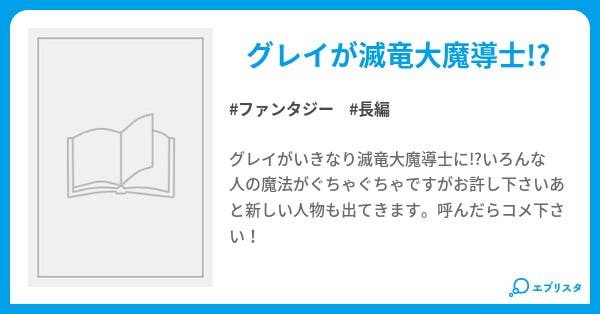 グレイが滅竜大魔導士!?

#ファンタジー　#長編

グレイがいきなり滅竜大魔導士に!?いろんな人の魔法がぐちゃぐちゃですがお許し下さいあと新しい人物も出てきます。呼んだらコメ下さい！

エブリスタ